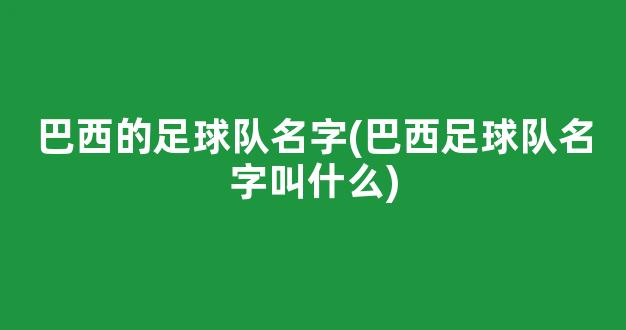 巴西的足球队名字(巴西足球队名字叫什么)